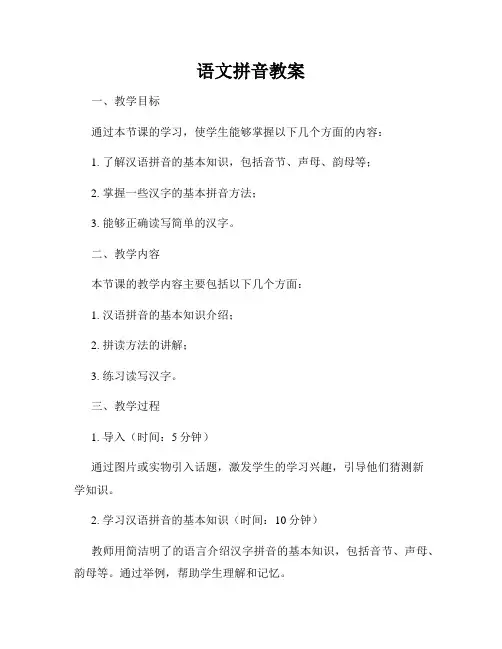 语文拼音教案

一、教学目标

通过本节课的学习，使学生能够掌握以下几个方面的内容：

1. 了解汉语拼音的基本知识，包括音节、声母、韵母等；

2. 掌握一些汉字的基本拼音方法；

3. 能够正确读写简单的汉字。

二、教学内容

本节课的教学内容主要包括以下几个方面：

1. 汉语拼音的基本知识介绍；

2. 拼读方法的讲解；

3. 练习读写汉字。

三、教学过程

1. 导入（时间：5 分钟）

通过图片或实物引入话题，激发学生的学习兴趣，引导他们猜测新学知识。

2. 学习汉语拼音的基本知识（时间：10 分钟）

教师用简洁明了的语言介绍汉字拼音的基本知识，包括音节、声母、韵母等。通过举例，帮助学生理解和记忆。